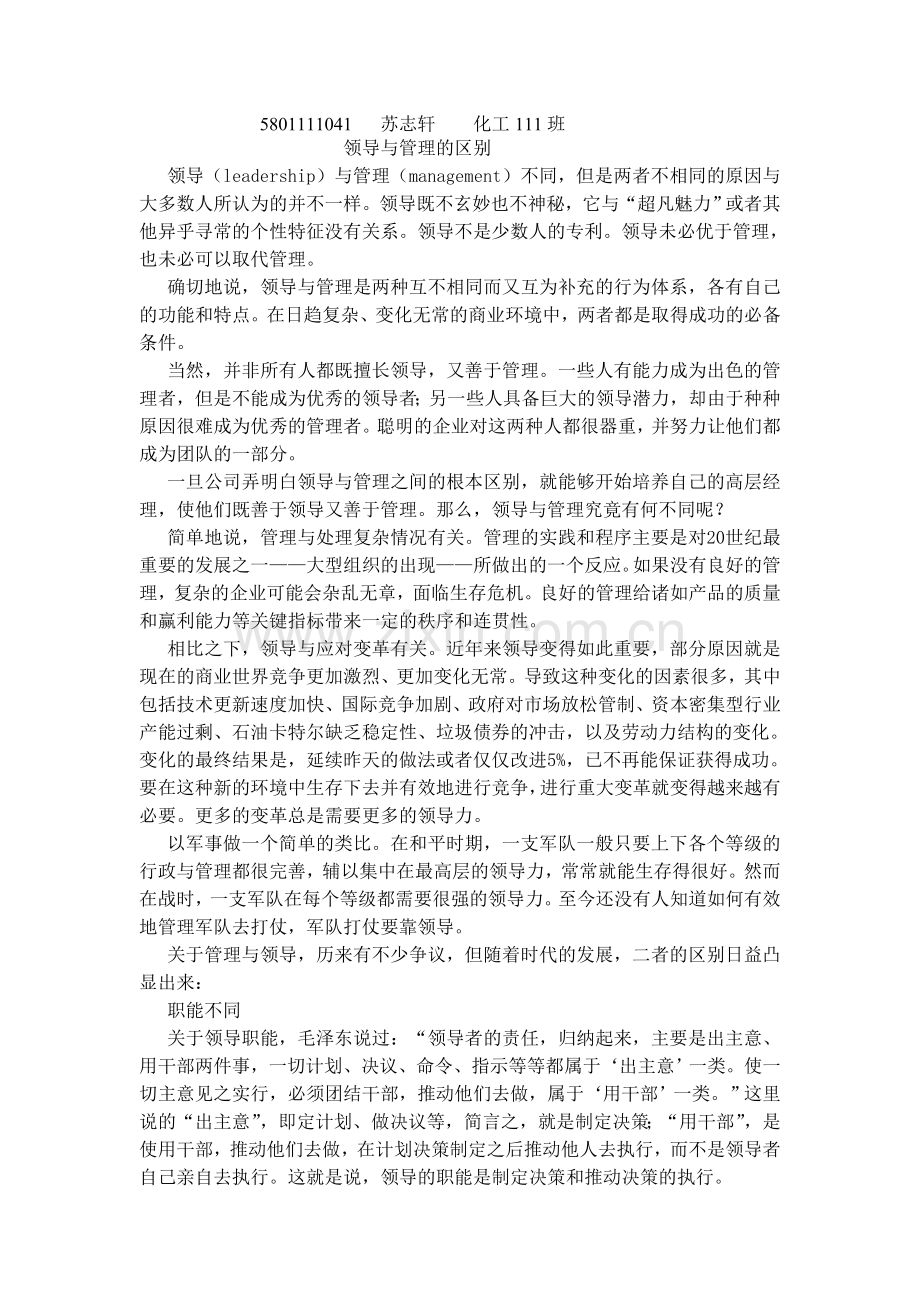 5801111041 苏志轩 化工111班

领导与管理的区别

领导（leadership）与管理（management）不同，但是两者不相同的原因与大多数人所认为的并不一样。领导既不玄妙也不神秘，它与“超凡魅力”或者其他异乎寻常的个性特征没有关系。领导不是少数人的专利。领导未必优于管理，也未必可以取代管理。

确切地说，领导与管理是两种互不相同而又互为补充的行为体系，各有自己的功能和特点。在日趋复杂、变化无常的商业环境中，两者都是取得成功的必备条件。

当然，并非所有人都既擅长领导，又善于管理。一些人有能力成为出色的管理者，但是不能成为优秀的领导者；另一些人具备巨大的领导潜力，却由于种种原因很难成为优秀的管理者。聪明的企业对这两种人都很器重，并努力让他们都成为团队的一部分。

一旦公司弄明白领导与管理之间的根本区别，就能够开始培养自己的高层经理，使他们既善于领导又善于管理。那么，领导与管理究竟有何不同呢？

简单地说，管理与处理复杂情况有关。管理的实践和程序主要是对20世纪最重要的发展之一——大型组织的出现——所做出的一个反应。如果没有良好的管理，复杂的企业可能会杂乱无章，面临生存危机。良好的管理给诸如产品的质量和赢利能力等关键指标带来一定的秩序和连贯性。

相比之下，领导与应对变革有关。近年来领导变得如此重要，部分原因就是现在的商业世界竞争更加激烈、更加变化无常。导致这种变化的因素很多，其中包括技术更新速度加快、国际竞争加剧、政府对市场放松管制、资本密集型行业产能过剩、石油卡特尔缺乏稳定性、垃圾债券的冲击，以及劳动力结构的变化。变化的最终结果是，延续昨天的做法或者仅仅改进5%，已不再能保证获得成功。要在这种新的环境中生存下去并有效地进行竞争，进行重大变革就变得越来越有必要。更多的变革总是需要更多的领导力。

以军事做一个简单的类比。在和平时期，一支军队一般只要上下各个等级的行政与管理都很完善，辅以集中在最高层的领导力，常常就能生存得很好。然而在战时，一支军队在每个等级都需要很强的领导力。至今还没有人知道如何有效地管理军队去打仗，军队打仗要靠领导。

关于管理与领导，历来有不少争议，但随着时代的发展，二者的区别日益凸显出来：

职能不同

关于领导职能，毛泽东说过：“领导者的责任，归纳起来，主要是出主意、用干部两件事，一切计划、决议、命令、指示等等都属于‘出主意’一类。使一切主意见之实行，必须团结干部，推动他们去做，属于‘用干部’一类。”这里说的“出主意”，即定计划、做决议等，简言之，就是制定决策；“用干部”，是使用干部，推动他们去做，在计划决策制定之后推动他人去执行，而不是领导者自己亲自去执行。这就是说，领导的职能是制定决策和推动决策的执行。